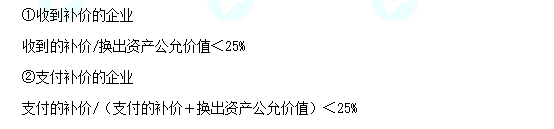 ①收到补价的企业

收到的补价/换出资产公允价值＜25%

②支付补价的企业

支付的补价/（支付的补价＋换出资产公允价值）＜25%